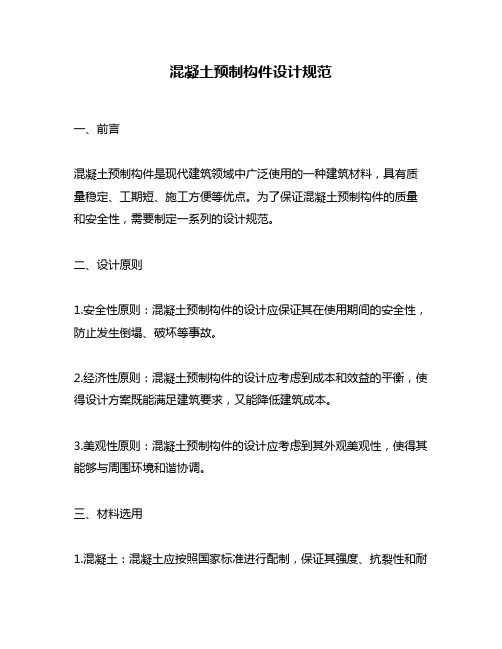 混凝土预制构件设计规范

一、前言

混凝土预制构件是现代建筑领域中广泛使用的一种建筑材料，具有质量稳定、工期短、施工方便等优点。为了保证混凝土预制构件的质量和安全性，需要制定一系列的设计规范。

二、设计原则

1.安全性原则：混凝土预制构件的设计应保证其在使用期间的安全性，防止发生倒塌、破坏等事故。

2.经济性原则：混凝土预制构件的设计应考虑到成本和效益的平衡，使得设计方案既能满足建筑要求，又能降低建筑成本。

3.美观性原则：混凝土预制构件的设计应考虑到其外观美观性，使得其能够与周围环境和谐协调。

三、材料选用

1.混凝土：混凝土应按照国家标准进行配制，保证其强度、抗裂性和耐